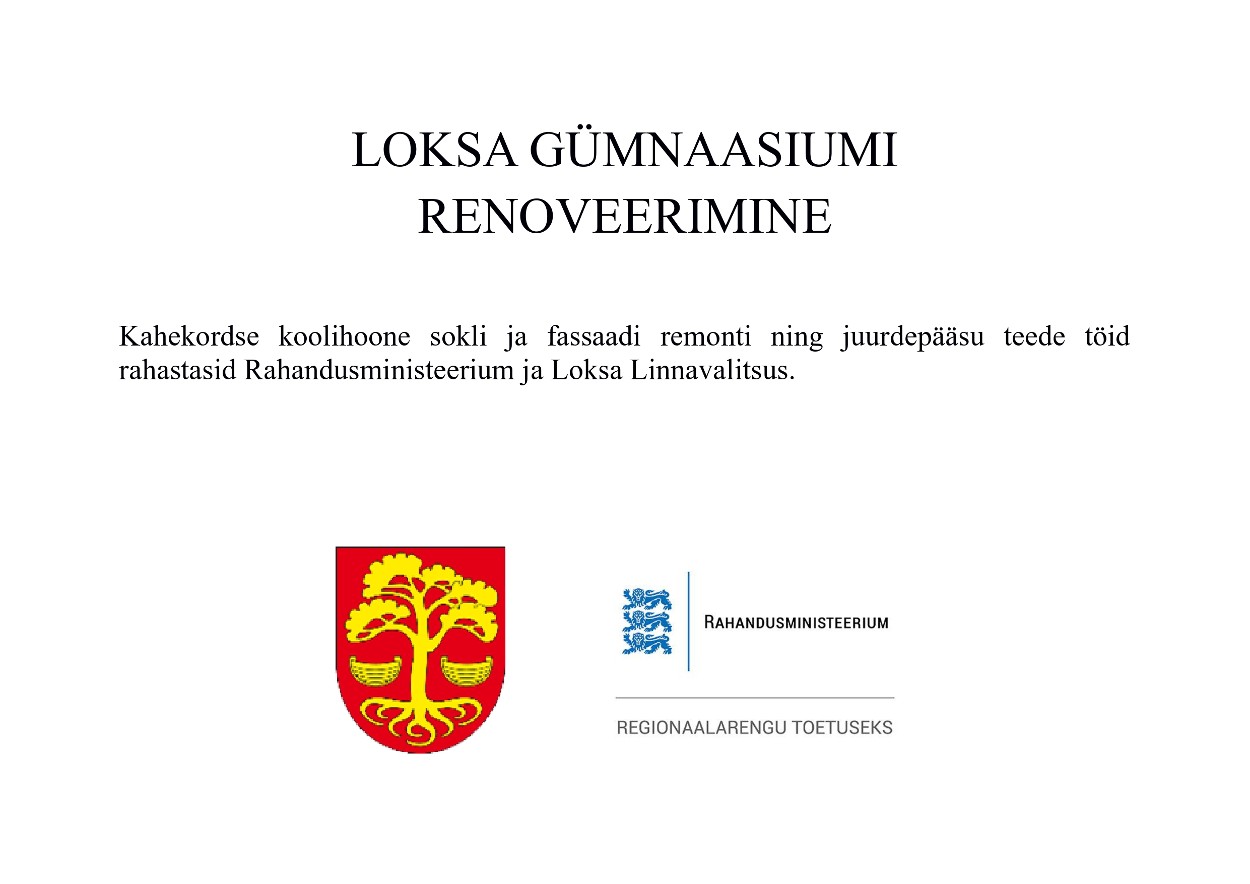 LOKSA GÜMNAASIUMI RENOVEERIMINE

Kahekordse koolihoone sokli ja fassaadi remonti ning juurdepääsu teede töid rahastasid Rahandusministeerium ja Loksa Linnavalitsus.

RAHANDUSMINISTEERIUM

REGIONAALARENGU TOETUSEKS